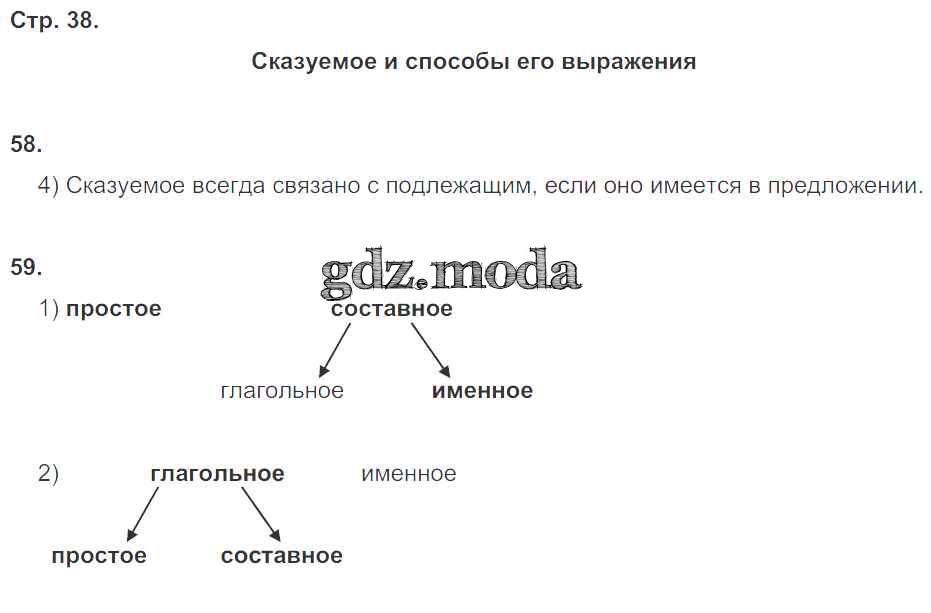 Стр. 38.

Сказуемое и способы его выражения

58.

4) Сказуемое всегда связано с подлежащим, если оно имеется в предложении.

59.

gdz.moda

1) простое составное

глагольное именное

2) глагольное именное

простое составное